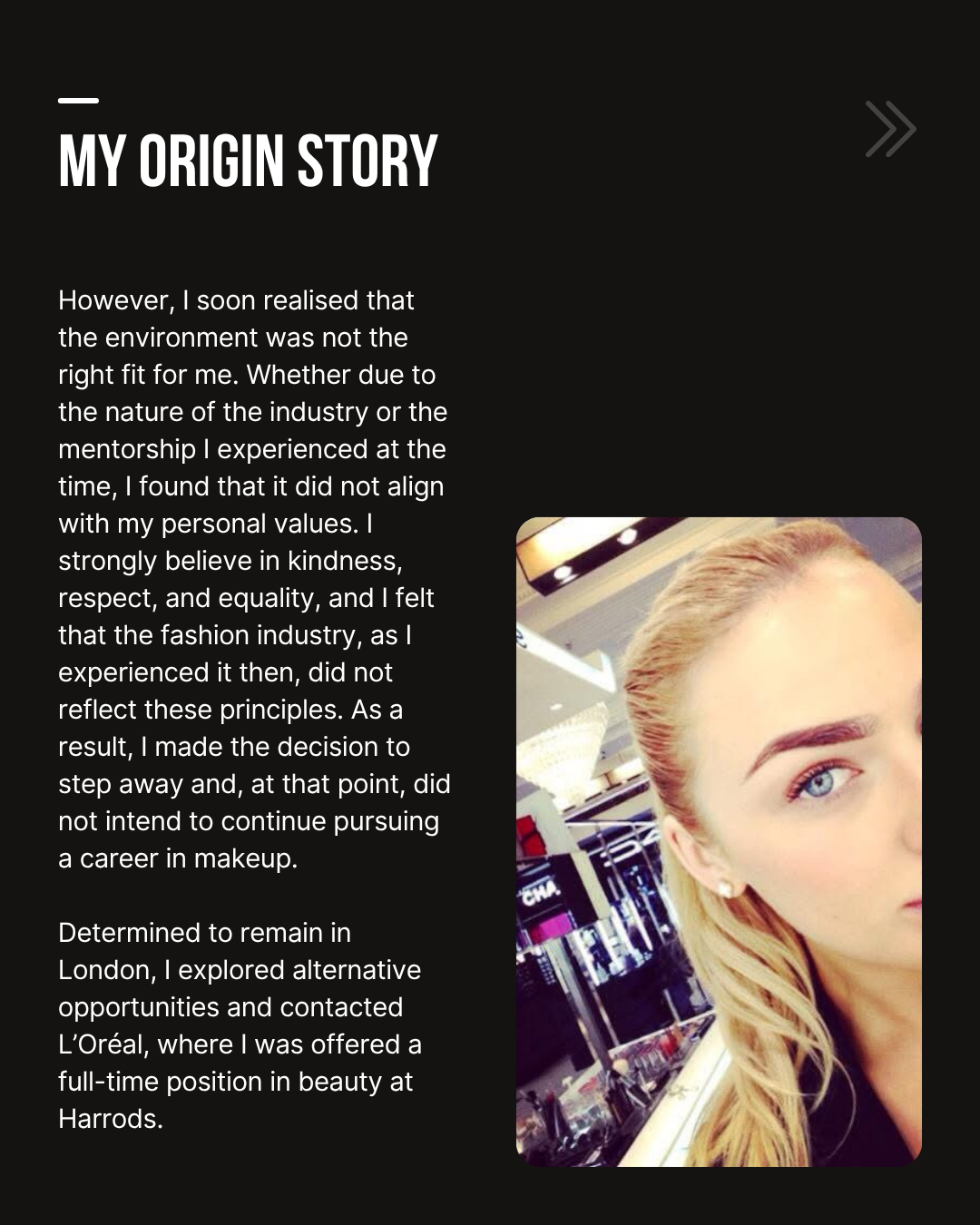 MY ORIGIN STORY

However, I soon realised that the environment was not the right fit for me. Whether due to the nature of the industry or the mentorship I experienced at the time, I found that it did not align with my personal values. I strongly believe in kindness, respect, and equality, and I felt that the fashion industry, as I experienced it then, did not reflect these principles. As a result, I made the decision to step away and, at that point, did not intend to continue pursuing a career in makeup.

Determined to remain in London, I explored alternative opportunities and contacted L'Oréal, where I was offered a full-time position in beauty at Harrods.

CHA